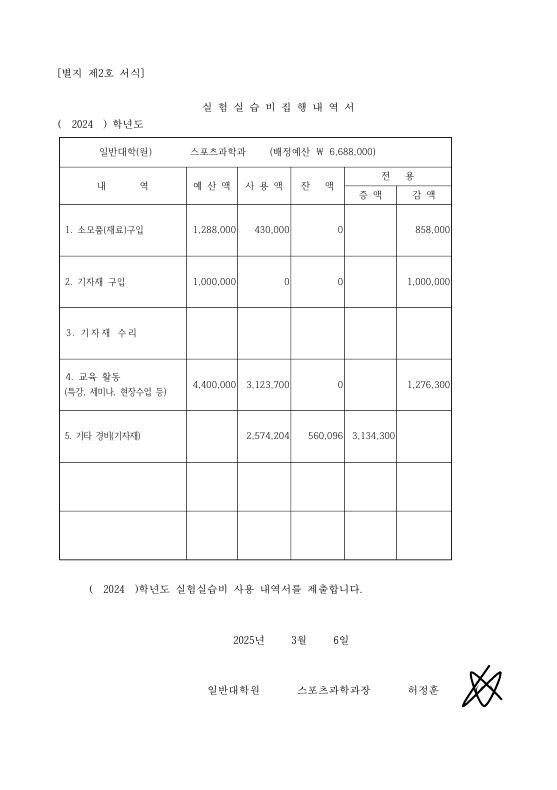 [별지 제2호 서식]

실 험 실 습 비 집 행 내 역 서

( 2024 ) 학년도

일반대학(원) 스포츠과학과 (배정예산 ₩ 6,688,000)

| 내 역 | 예 산 액 | 사 용 액 | 잔 액 | 전 용 증 액 | 전 용 감 액 |
|---|---|---|---|---|---|
| 1. 소모품(재료)구입 | 1,288,000 | 430,000 | 0 | | 858,000 |
| 2. 기자재 구입 | 1,000,000 | 0 | 0 | | 1,000,000 |
| 3. 기자재 수리 | | | | | |
| 4. 교육 활동 (특강, 세미나, 현장수업 등) | 4,400,000 | 3,123,700 | 0 | | 1,276,300 |
| 5. 기타 경비(기자재) | | 2,574,204 | 560,096 | 3,134,300 | |
| | | | | | |
| | | | | | |

( 2024 )학년도 실험실습비 사용 내역서를 제출합니다.

2025년 3월 6일

일반대학원 스포츠과학과장 허정훈